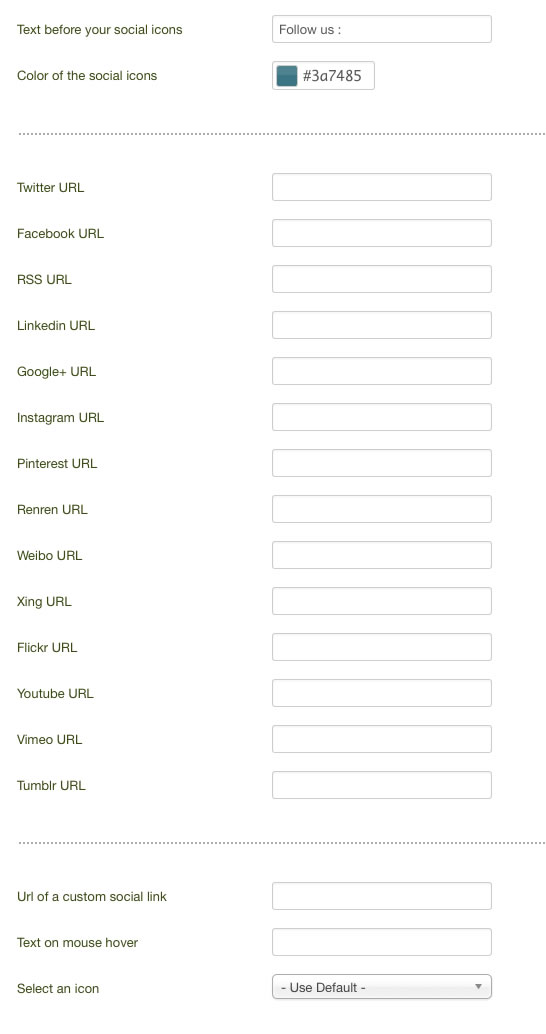 Text before your social icons
Follow us :

Color of the social icons
#3a7485

Twitter URL

Facebook URL

RSS URL

Linkedin URL

Google+ URL

Instagram URL

Pinterest URL

Renren URL

Weibo URL

Xing URL

Flickr URL

Youtube URL

Vimeo URL

Tumblr URL

Url of a custom social link

Text on mouse hover

Select an icon
- Use Default -